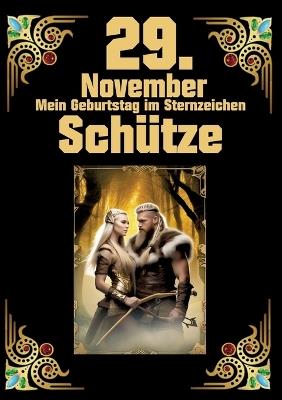 29.
November
Mein Geburtstag im Sternzeichen
Schütze